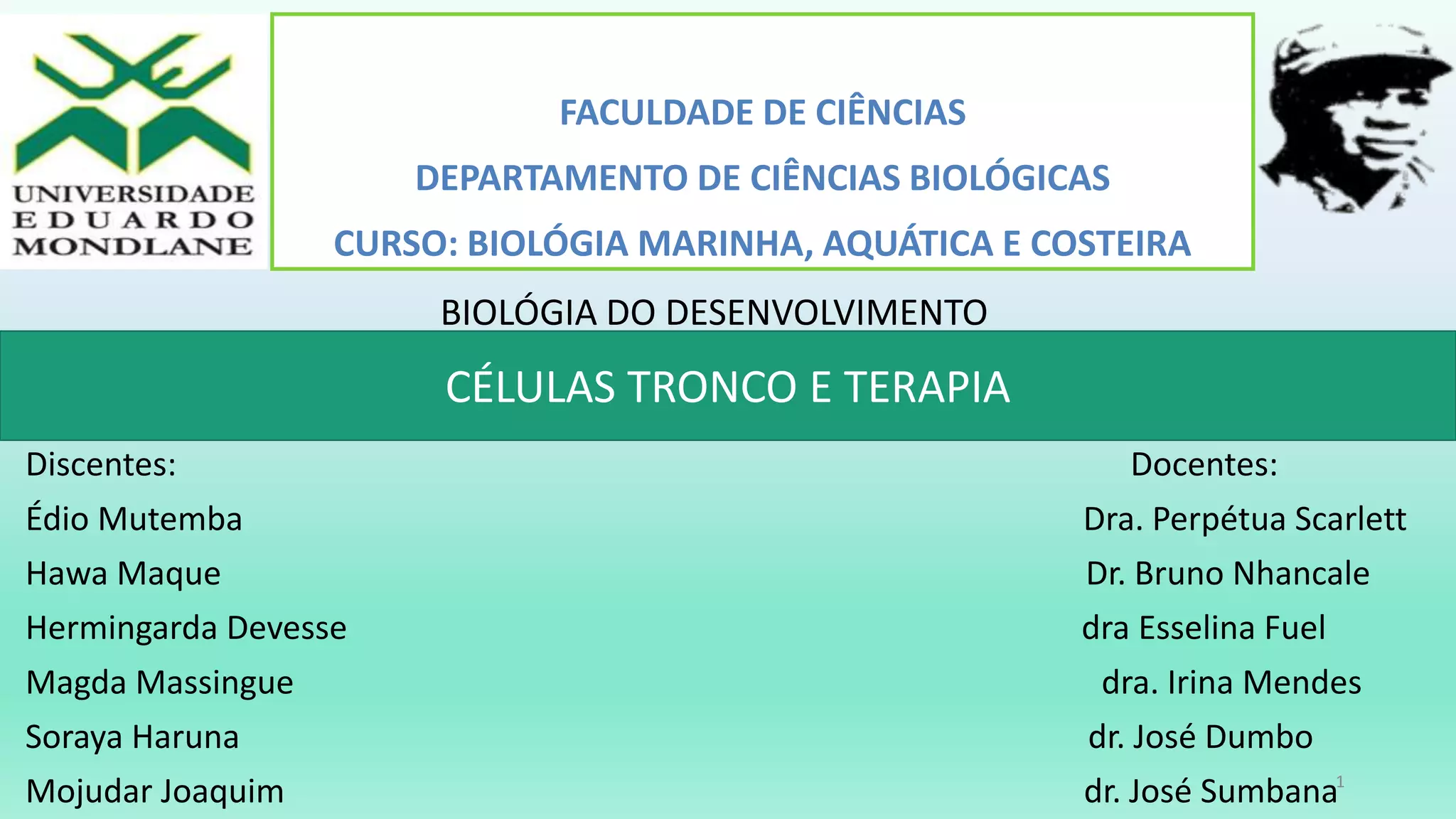 UNIVERSIDADE EDUARDO MONDLANE

FACULDADE DE CIÊNCIAS

DEPARTAMENTO DE CIÊNCIAS BIOLÓGICAS

CURSO: BIOLÓGIA MARINHA, AQUÁTICA E COSTEIRA

BIOLÓGIA DO DESENVOLVIMENTO

CÉLULAS TRONCO E TERAPIA

Discentes:
Édio Mutemba
Hawa Maque
Hermingarda Devesse
Magda Massingue
Soraya Haruna
Mojudar Joaquim

Docentes:
Dra. Perpétua Scarlett
Dr. Bruno Nhancale
dra Esselina Fuel
dra. Irina Mendes
dr. José Dumbo
dr. José Sumbana

1